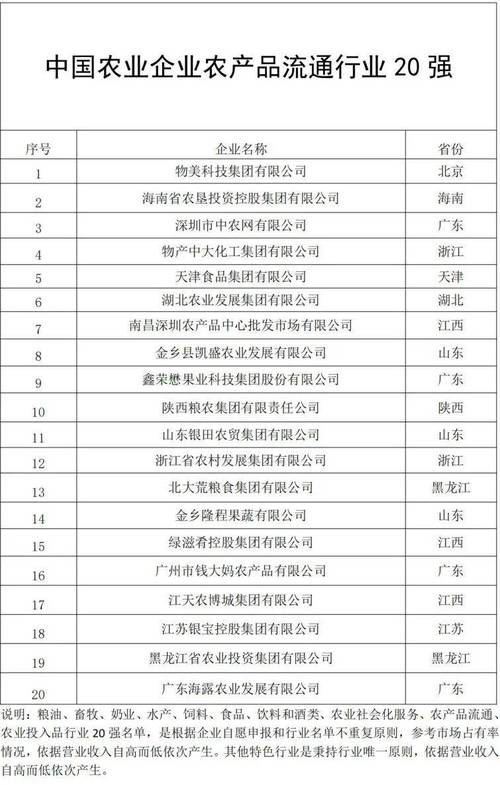 中国农业企业农产品流通行业 20 强

| 序号 | 企业名称 | 省份 |
|---|---|---|
| 1 | 物美科技集团有限公司 | 北京 |
| 2 | 海南省农垦投资控股集团有限公司 | 海南 |
| 3 | 深圳市中农网有限公司 | 广东 |
| 4 | 物产中大化工集团有限公司 | 浙江 |
| 5 | 天津食品集团有限公司 | 天津 |
| 6 | 湖北农业发展集团有限公司 | 湖北 |
| 7 | 南昌深圳农产品中心批发市场有限公司 | 江西 |
| 8 | 金乡县凯盛农业发展有限公司 | 山东 |
| 9 | 鑫荣懋果业科技集团股份有限公司 | 广东 |
| 10 | 陕西粮农集团有限责任公司 | 陕西 |
| 11 | 山东银田农贸集团有限公司 | 山东 |
| 12 | 浙江省农村发展集团有限公司 | 浙江 |
| 13 | 北大荒粮食集团有限公司 | 黑龙江 |
| 14 | 金乡隆程果蔬有限公司 | 山东 |
| 15 | 绿滋肴控股集团有限公司 | 江西 |
| 16 | 广州市钱大妈农产品有限公司 | 广东 |
| 17 | 江天农博城集团有限公司 | 江西 |
| 18 | 江苏银宝控股集团有限公司 | 江苏 |
| 19 | 黑龙江省农业投资集团有限公司 | 黑龙江 |
| 20 | 广东海露农业发展有限公司 | 广东 |

说明：粮油、畜牧、奶业、水产、饲料、食品、饮料和酒类、农业社会化服务、农产品流通、农业投入品行业 20 强名单，是根据企业自愿申报和行业名单不重复原则，参考市场占有率情况，依据营业收入自高而低依次产生。其他特色行业是秉持行业唯一原则，依据营业收入自高而低依次产生。